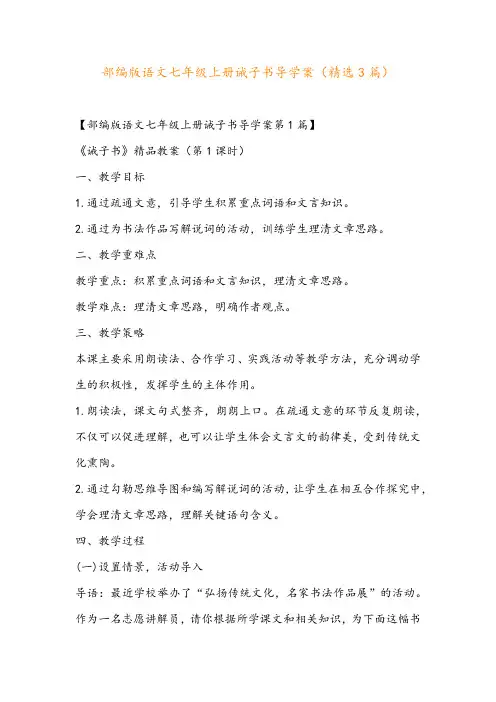 部编版语文七年级上册诫子书导学案（精选3篇）

【部编版语文七年级上册诫子书导学案第1篇】

《诫子书》精品教案（第1课时）

一、教学目标

1.通过疏通文意，引导学生积累重点词语和文言知识。

2.通过为书法作品写解说词的活动，训练学生理清文章思路。

二、教学重难点

教学重点：积累重点词语和文言知识，理清文章思路。

教学难点：理清文章思路，明确作者观点。

三、教学策略

本课主要采用朗读法、合作学习、实践活动等教学方法，充分调动学生的积极性，发挥学生的主体作用。

1.朗读法，课文句式整齐，朗朗上口。在疏通文意的环节反复朗读，不仅可以促进理解，也可以让学生体会文言文的韵律美，受到传统文化熏陶。

2.通过勾勒思维导图和编写解说词的活动，让学生在相互合作探究中，学会理清文章思路，理解关键语句含义。

四、教学过程

(一)设置情景，活动导入

导语：最近学校举办了“弘扬传统文化，名家书法作品展”的活动。作为一名志愿讲解员，请你根据所学课文和相关知识，为下面这幅书